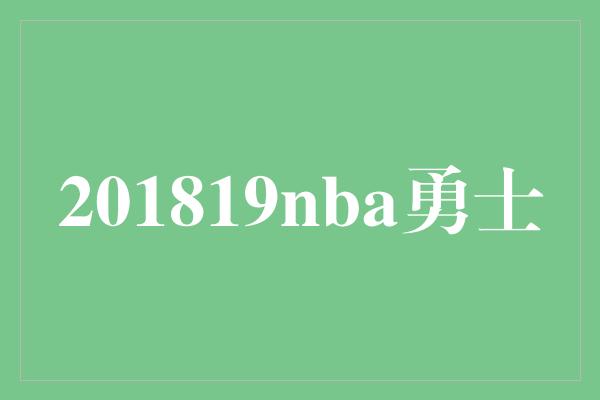 201819nba勇士